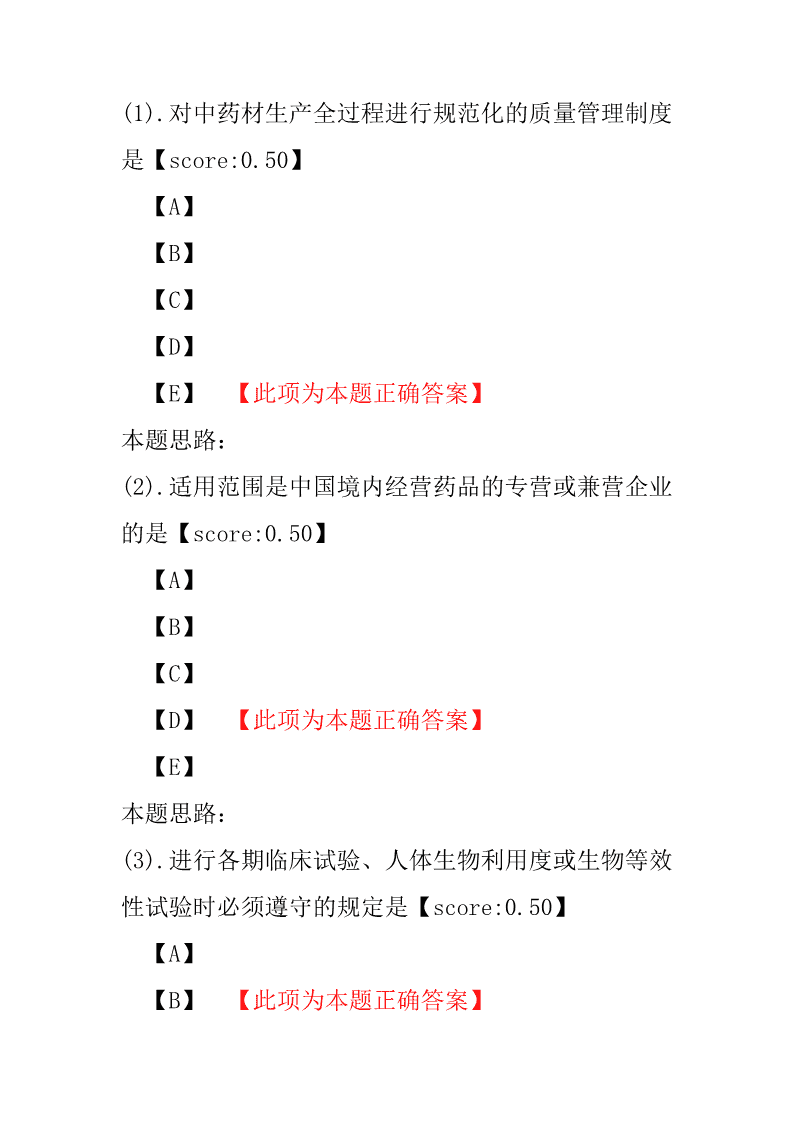 (1).对中药材生产全过程进行规范化的质量管理制度是【score:0.50】

【A】

【B】

【C】

【D】

【E】 【此项为本题正确答案】

本题思路：

(2).适用范围是中国境内经营药品的专营或兼营企业的是【score:0.50】

【A】

【B】

【C】

【D】 【此项为本题正确答案】

【E】

本题思路：

(3).进行各期临床试验、人体生物利用度或生物等效性试验时必须遵守的规定是【score:0.50】

【A】

【B】 【此项为本题正确答案】